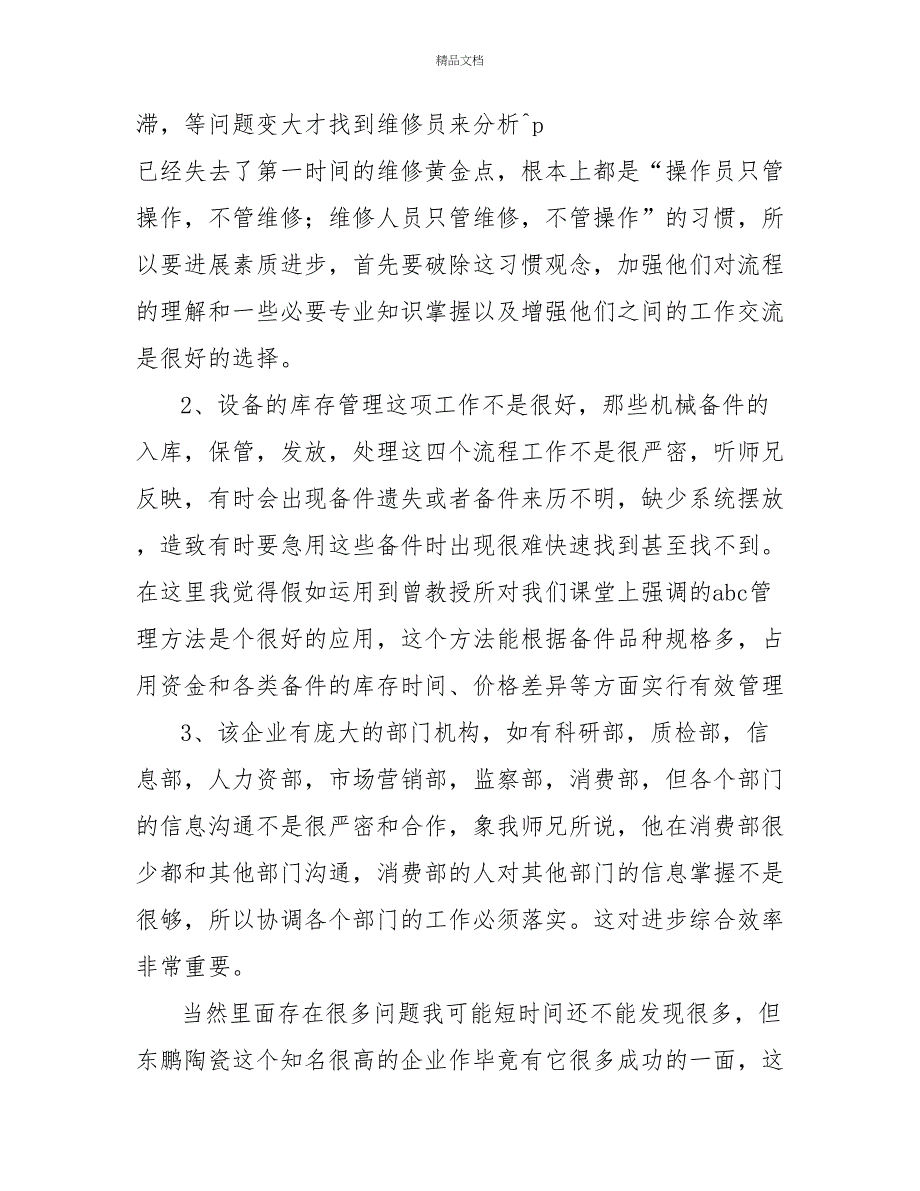 精品文档

滞，等问题变大才找到维修员来分析^p

已经失去了第一时间的维修黄金点，根本上都是“操作员只管操作，不管维修；维修人员只管维修，不管操作”的习惯，所以要进展素质进步，首先要破除这习惯观念，加强他们对流程的理解和一些必要专业知识掌握以及增强他们之间的工作交流是很好的选择。

2、设备的库存管理这项工作不是很好，那些机械备件的入库，保管，发放，处理这四个流程工作不是很严密，听师兄反映，有时会出现备件遗失或者备件来历不明，缺少系统摆放，造致有时要急用这些备件时出现很难快速找到甚至找不到。在这里我觉得假如运用到曾教授所对我们课堂上强调的abc管理方法是个很好的应用，这个方法能根据备件品种规格多，占用资金和各类备件的库存时间、价格差异等方面实行有效管理

3、该企业有庞大的部门机构，如有科研部，质检部，信息部，人力资部，市场营销部，监察部，消费部，但各个部门的信息沟通不是很严密和合作，象我师兄所说，他在消费部很少都和其他部门沟通，消费部的人对其他部门的信息掌握不是很够，所以协调各个部门的工作必须落实。这对进步综合效率非常重要。

当然里面存在很多问题我可能短时间还不能发现很多，但东鹏陶瓷这个知名很高的企业作毕竟有它很多成功的一面，这